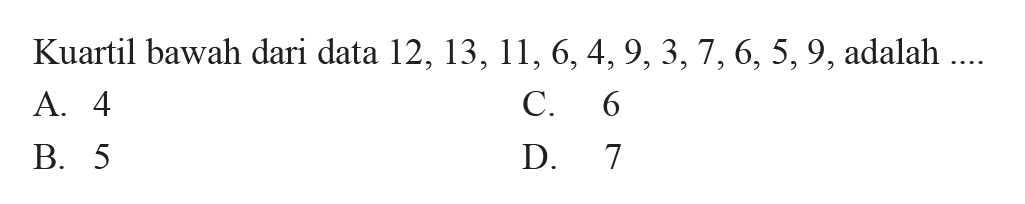 Kuartil bawah dari data 12, 13, 11, 6, 4, 9, 3, 7, 6, 5, 9, adalah ....

A. 4
B. 5
C. 6
D. 7